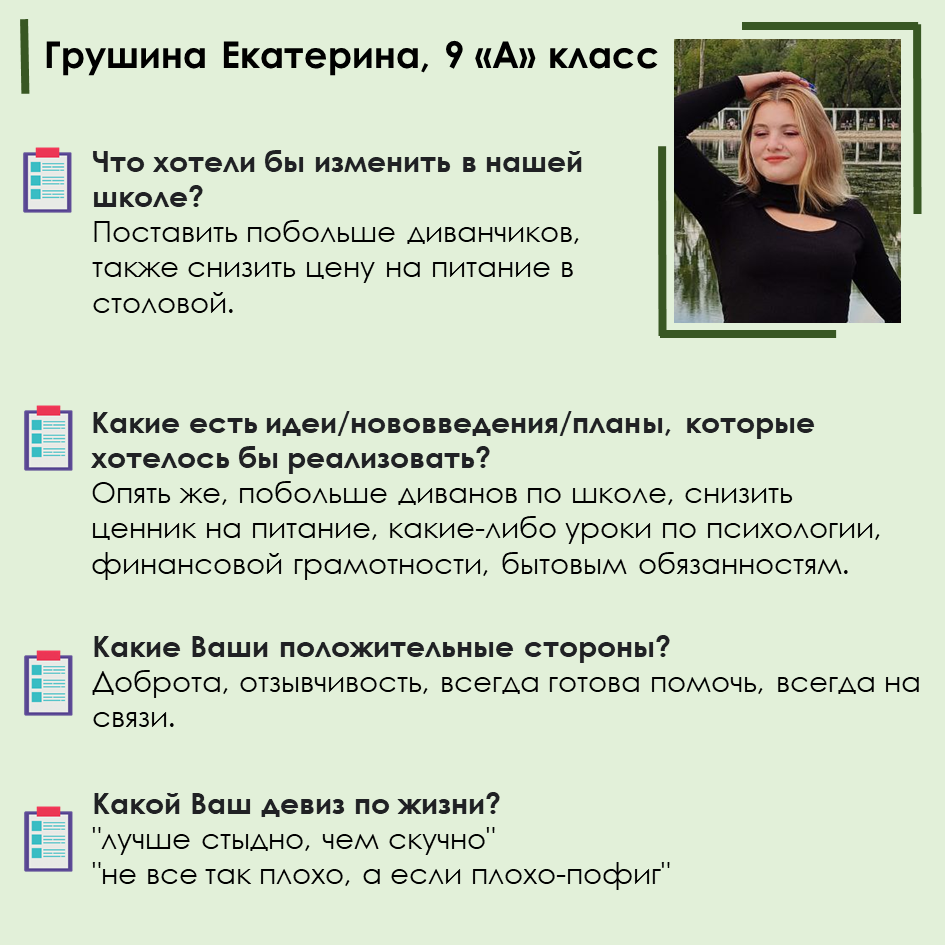 Грушина Екатерина, 9 «А» класс

Что хотели бы изменить в нашей школе?
Поставить побольше диванчиков, также снизить цену на питание в столовой.

Какие есть идеи/нововведения/планы, которые хотелось бы реализовать?
Опять же, побольше диванов по школе, снизить ценник на питание, какие-либо уроки по психологии, финансовой грамотности, бытовым обязанностям.

Какие Ваши положительные стороны?
Доброта, отзывчивость, всегда готова помочь, всегда на связи.

Какой Ваш девиз по жизни?
"лучше стыдно, чем скучно"
"не все так плохо, а если плохо-пофиг"